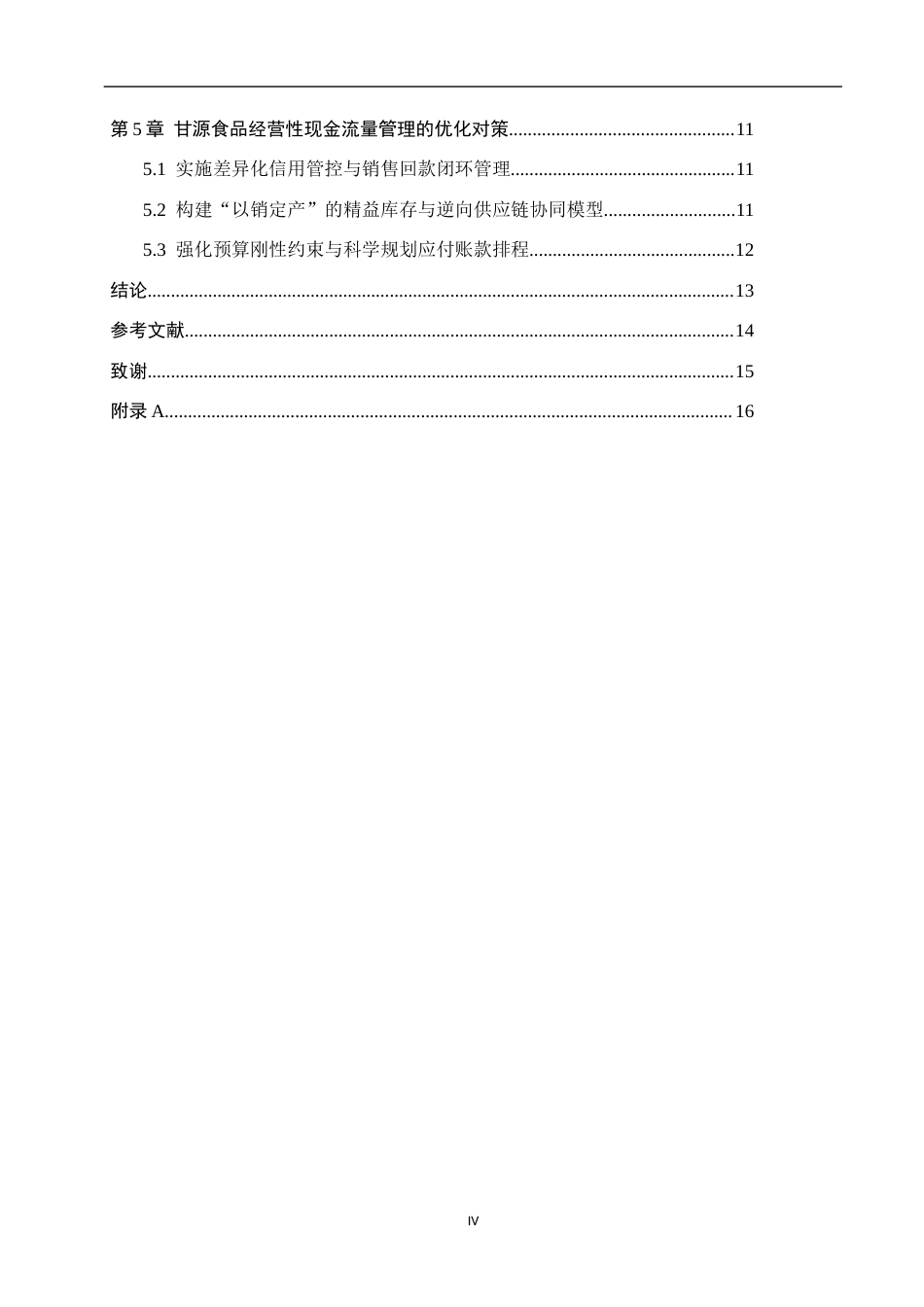 第5章 甘源食品经营性现金流量管理的优化对策 11

5.1 实施差异化信用管控与销售回款闭环管理 11

5.2 构建“以销定产”的精益库存与逆向供应链协同模型 11

5.3 强化预算刚性约束与科学规划应付账款排程 12

结论 13

参考文献 14

致谢 15

附录A 16

IV